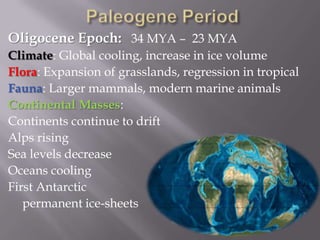 Paleogene Period

Oligocene Epoch: 34 MYA – 23 MYA

Climate: Global cooling, increase in ice volume

Flora: Expansion of grasslands, regression in tropical

Fauna: Larger mammals, modern marine animals

Continental Masses:

Continents continue to drift

Alps rising

Sea levels decrease

Oceans cooling

First Antarctic permanent ice-sheets